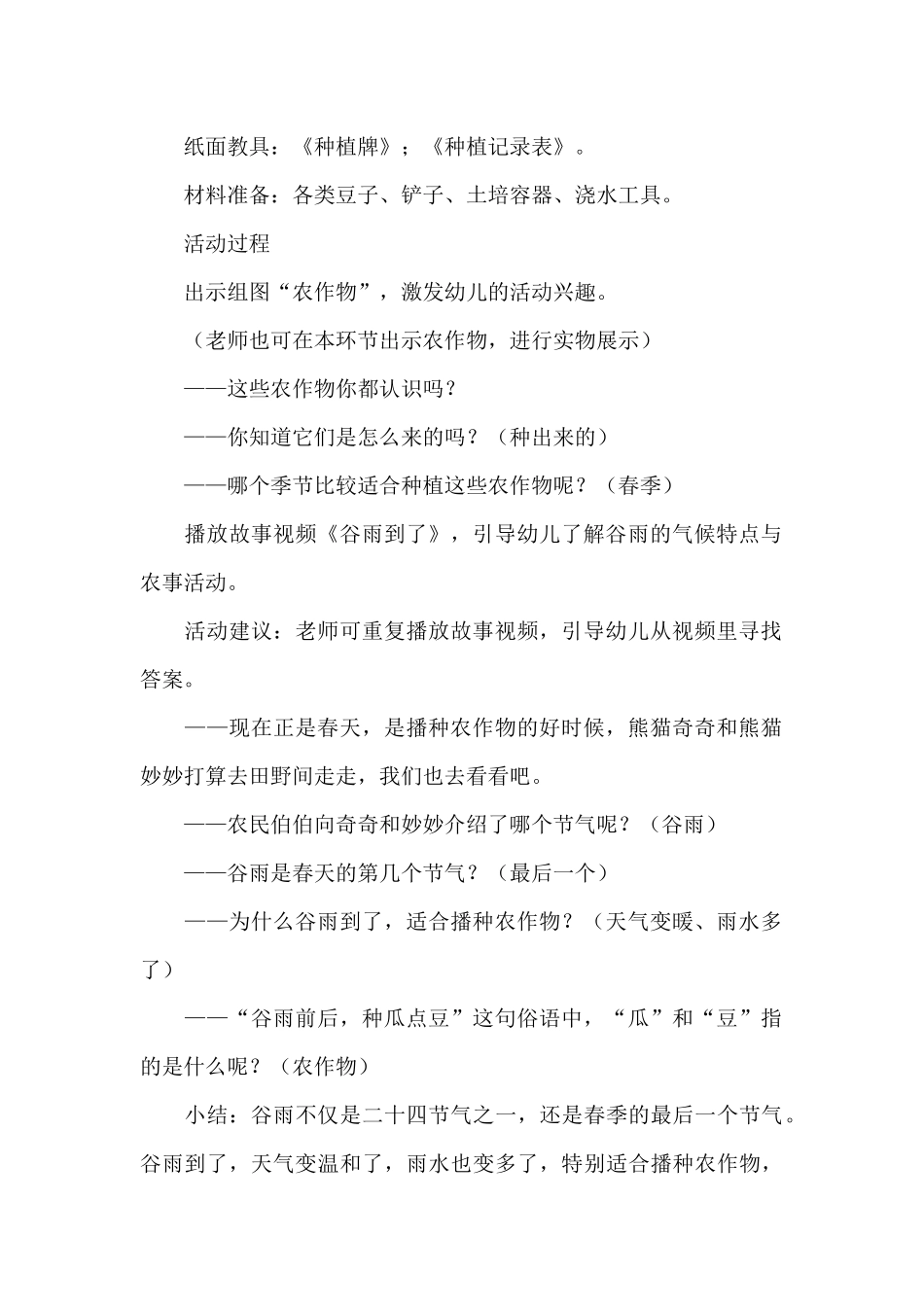 纸面教具：《种植牌》；《种植记录表》。

材料准备：各类豆子、铲子、土培容器、浇水工具。

活动过程

出示组图“农作物”，激发幼儿的活动兴趣。

（老师也可在本环节出示农作物，进行实物展示）

——这些农作物你都认识吗？

——你知道它们是怎么来的吗？（种出来的）

——哪个季节比较适合种植这些农作物呢？（春季）

播放故事视频《谷雨到了》，引导幼儿了解谷雨的气候特点与农事活动。

活动建议：老师可重复播放故事视频，引导幼儿从视频里寻找答案。

——现在正是春天，是播种农作物的好时候，熊猫奇奇和熊猫妙妙打算去田野间走走，我们也去看看吧。

——农民伯伯向奇奇和妙妙介绍了哪个节气呢？（谷雨）

——谷雨是春天的第几个节气？（最后一个）

——为什么谷雨到了，适合播种农作物？（天气变暖、雨水多了）

——“谷雨前后，种瓜点豆”这句俗语中，“瓜”和“豆”指的是什么呢？（农作物）

小结：谷雨不仅是二十四节气之一，还是春季的最后一个节气。谷雨到了，天气变温和了，雨水也变多了，特别适合播种农作物，